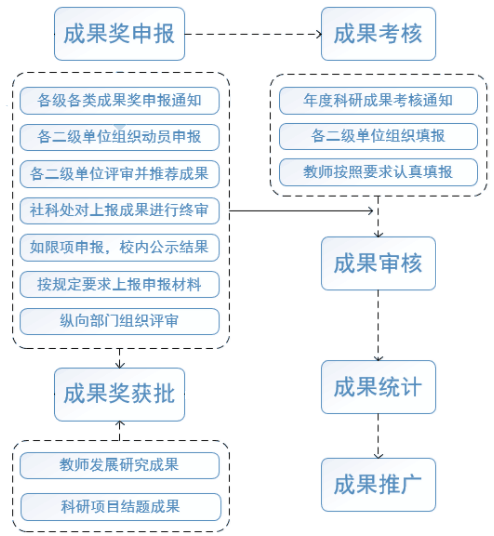 成果奖申报

各级各类成果奖申报通知
各二级单位组织动员申报
各二级单位评审并推荐成果
社科处对上报成果进行终审
如限项申报，校内公示结果
按规定要求上报申报材料
纵向部门组织评审

成果奖获批

教师发展研究成果
科研项目结题成果

成果考核

年度科研成果考核通知
各二级单位组织填报
教师按照要求认真填报

成果审核

成果统计

成果推广